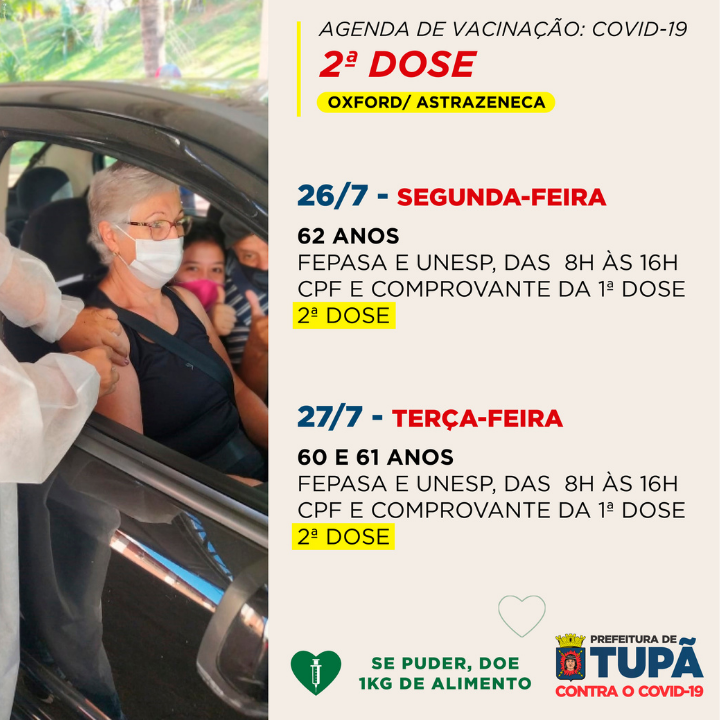 AGENDA DE VACINAÇÃO: COVID-19
2ª DOSE
OXFORD/ ASTRAZENECA

26/7 - SEGUNDA-FEIRA

62 ANOS
FEPASA E UNESP, DAS 8H ÀS 16H
CPF E COMPROVANTE DA 1ª DOSE
2ª DOSE

27/7 - TERÇA-FEIRA

60 E 61 ANOS
FEPASA E UNESP, DAS 8H ÀS 16H
CPF E COMPROVANTE DA 1ª DOSE
2ª DOSE

SE PUDER, DOE 1KG DE ALIMENTO

PREFEITURA DE TUPÃ
CONTRA O COVID-19